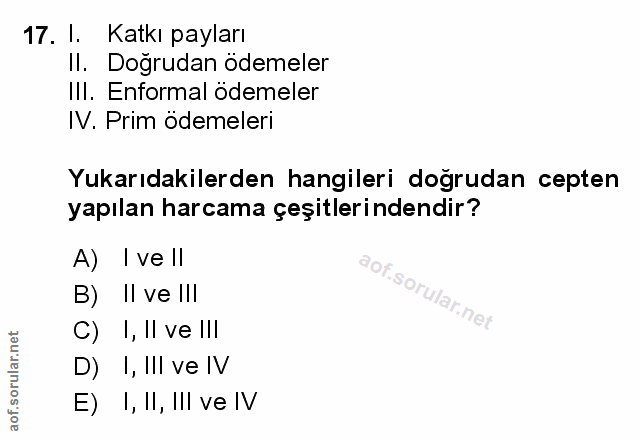 17. I. Katkı payları
II. Doğrudan ödemeler
III. Enformal ödemeler
IV. Prim ödemeleri

Yukarıdakilerden hangileri doğrudan cepten yapılan harcama çeşitlerindendir?

A) I ve II
B) II ve III
C) I, II ve III
D) I, III ve IV
E) I, II, III ve IV

aof.sorular.net